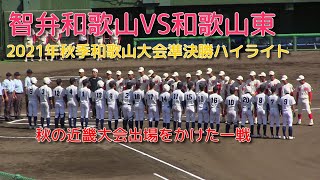 智弁和歌山VS和歌山東

2021年秋季和歌山大会準決勝ハイライト

秋の近畿大会出場をかけた一戦